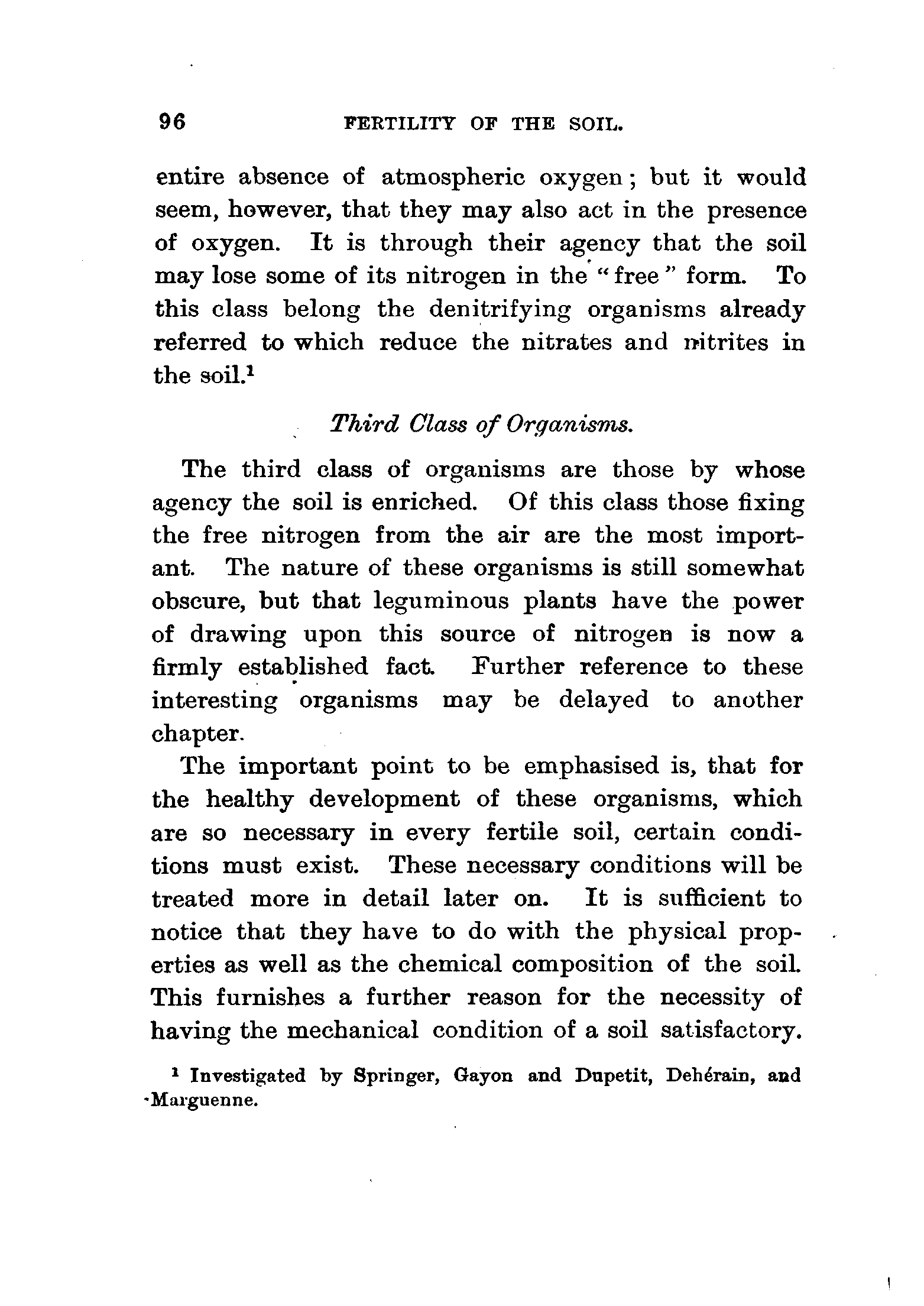 96 FERTILITY OF THE SOIL.

entire absence of atmospheric oxygen; but it would seem, however, that they may also act in the presence of oxygen. It is through their agency that the soil may lose some of its nitrogen in the "free" form. To this class belong the denitrifying organisms already referred to which reduce the nitrates and nitrites in the soil.$^1$

Third Class of Organisms.

The third class of organisms are those by whose agency the soil is enriched. Of this class those fixing the free nitrogen from the air are the most important. The nature of these organisms is still somewhat obscure, but that leguminous plants have the power of drawing upon this source of nitrogen is now a firmly established fact. Further reference to these interesting organisms may be delayed to another chapter.

The important point to be emphasised is, that for the healthy development of these organisms, which are so necessary in every fertile soil, certain conditions must exist. These necessary conditions will be treated more in detail later on. It is sufficient to notice that they have to do with the physical properties as well as the chemical composition of the soil. This furnishes a further reason for the necessity of having the mechanical condition of a soil satisfactory.

$^1$ Investigated by Springer, Gayon and Dupetit, Dehérain, and Marguenne.